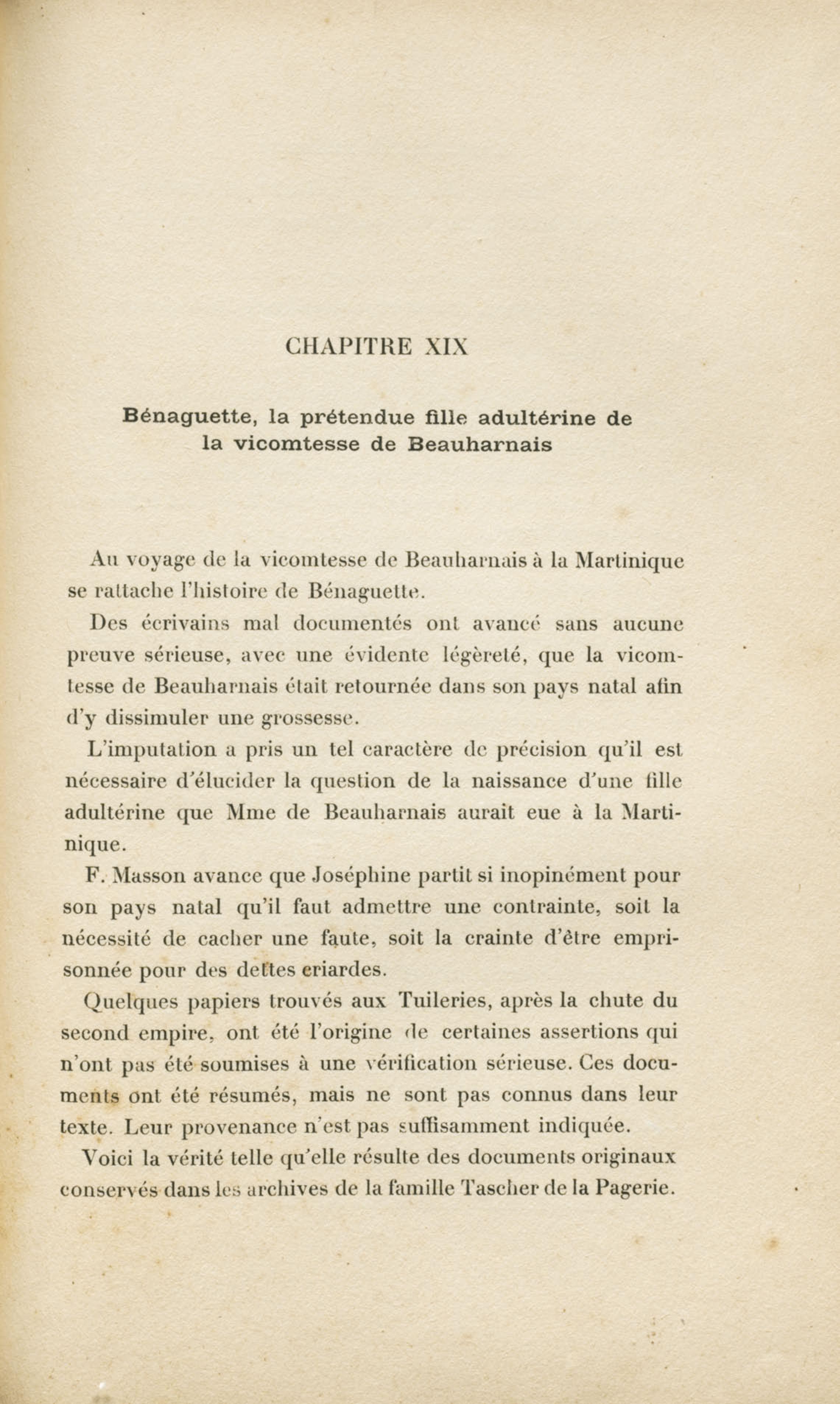 CHAPITRE XIX

Bénaguette, la prétendue fille adultérine de la vicomtesse de Beauharnais

Au voyage de la vicomtesse de Beauharnais à la Martinique se rattache l'histoire de Bénaguette.

Des écrivains mal documentés ont avancé sans aucune preuve sérieuse, avec une évidente légèreté, que la vicomtesse de Beauharnais était retournée dans son pays natal afin d'y dissimuler une grossesse.

L'imputation a pris un tel caractère de précision qu'il est nécessaire d'élucider la question de la naissance d'une fille adultérine que Mme de Beauharnais aurait eue à la Martinique.

F. Masson avance que Joséphine partit si inopinément pour son pays natal qu'il faut admettre une contrainte, soit la nécessité de cacher une faute, soit la crainte d'être emprisonnée pour des dettes criardes.

Quelques papiers trouvés aux Tuileries, après la chute du second empire, ont été l'origine de certaines assertions qui n'ont pas été soumises à une vérification sérieuse. Ces documents ont été résumés, mais ne sont pas connus dans leur texte. Leur provenance n'est pas suffisamment indiquée.

Voici la vérité telle qu'elle résulte des documents originaux conservés dans les archives de la famille Tascher de la Pagerie.